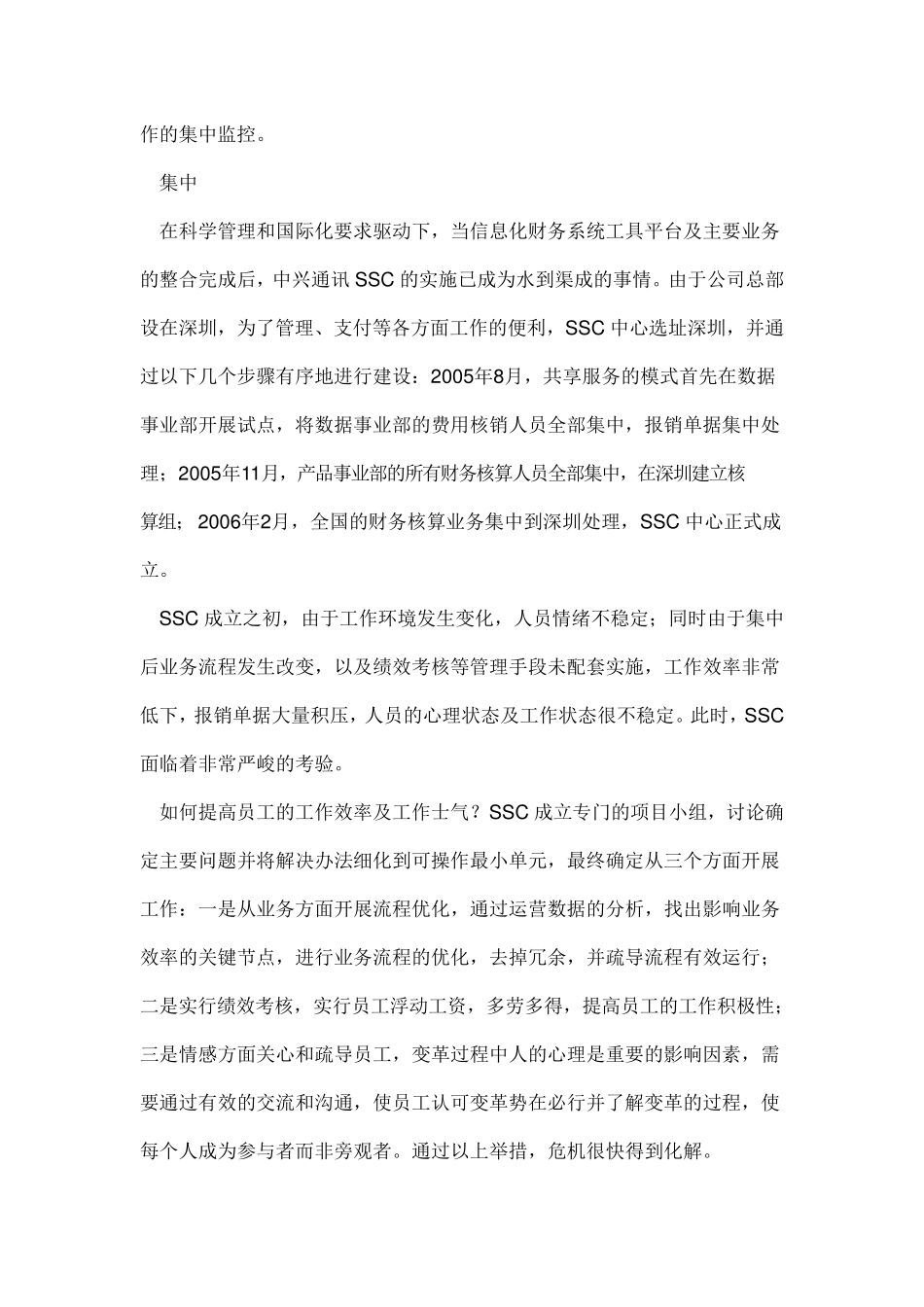 作的集中监控。

集中

在科学管理和国际化要求驱动下，当信息化财务系统工具平台及主要业务的整合完成后，中兴通讯 SSC 的实施已成为水到渠成的事情。由于公司总部设在深圳，为了管理、支付等各方面工作的便利，SSC 中心选址深圳，并通过以下几个步骤有序地进行建设：2005年8月，共享服务的模式首先在数据事业部开展试点，将数据事业部的费用核销人员全部集中，报销单据集中处理；2005年11月，产品事业部的所有财务核算人员全部集中，在深圳建立核算组；2006年2月，全国的财务核算业务集中到深圳处理，SSC 中心正式成立。

SSC 成立之初，由于工作环境发生变化，人员情绪不稳定；同时由于集中后业务流程发生改变，以及绩效考核等管理手段未配套实施，工作效率非常低下，报销单据大量积压，人员的心理状态及工作状态很不稳定。此时，SSC 面临着非常严峻的考验。

如何提高员工的工作效率及工作士气？SSC 成立专门的项目小组，讨论确定主要问题并将解决办法细化到可操作最小单元，最终确定从三个方面开展工作：一是从业务方面开展流程优化，通过运营数据的分析，找出影响业务效率的关键节点，进行业务流程的优化，去掉冗余，并疏导流程有效运行；二是实行绩效考核，实行员工浮动工资，多劳多得，提高员工的工作积极性；三是情感方面关心和疏导员工，变革过程中人的心理是重要的影响因素，需要通过有效的交流和沟通，使员工认可变革势在必行并了解变革的过程，使每个人成为参与者而非旁观者。通过以上举措，危机很快得到化解。